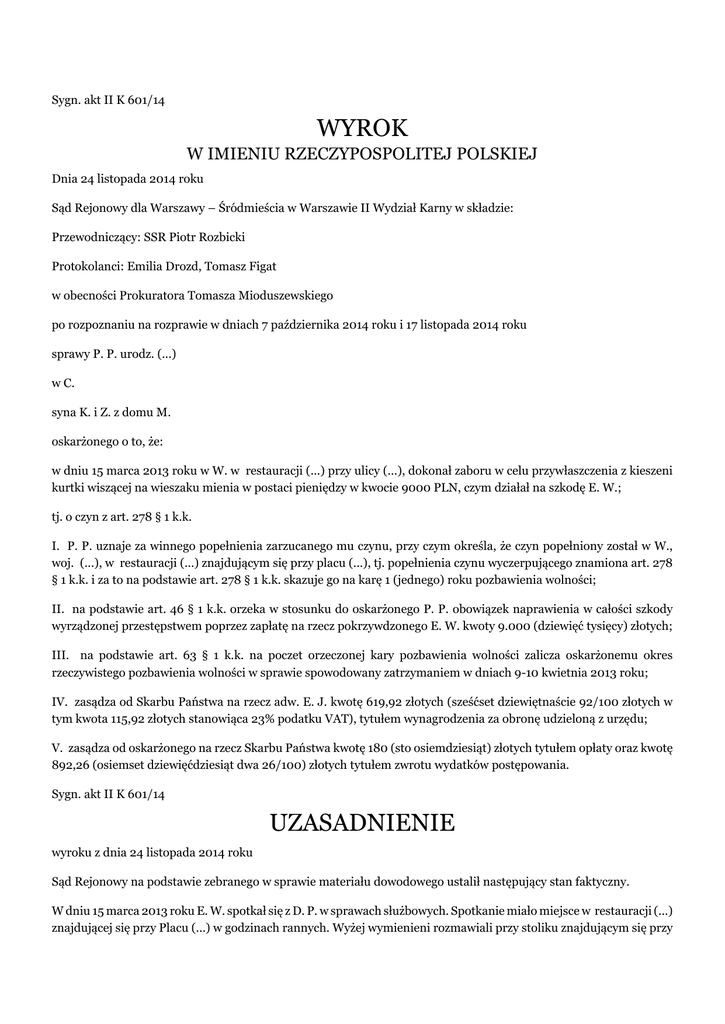 Sygn. akt II K 601/14

WYROK
W IMIENIU RZECZYPOSPOLITEJ POLSKIEJ

Dnia 24 listopada 2014 roku

Sąd Rejonowy dla Warszawy – Śródmieścia w Warszawie II Wydział Karny w składzie:

Przewodniczący: SSR Piotr Rozbicki

Protokolanci: Emilia Drozd, Tomasz Figat

w obecności Prokuratora Tomasza Mioduszewskiego

po rozpoznaniu na rozprawie w dniach 7 października 2014 roku i 17 listopada 2014 roku

sprawy P. P. urodz. (...)

w C.

syna K. i Z. z domu M.

oskarżonego o to, że:

w dniu 15 marca 2013 roku w W. w restauracji (...) przy ulicy (...), dokonał zaboru w celu przywłaszczenia z kieszeni kurtki wiszącej na wieszaku mienia w postaci pieniędzy w kwocie 9000 PLN, czym działał na szkodę E. W.;

tj. o czyn z art. 278 § 1 k.k.

I. P. P. uznaje za winnego popełnienia zarzucanego mu czynu, przy czym określa, że czyn popełniony został w W., woj. (...), w restauracji (...) znajdującym się przy placu (...), tj. popełnienia czynu wyczerpującego znamiona art. 278 § 1 k.k. i za to na podstawie art. 278 § 1 k.k. skazuje go na karę 1 (jednego) roku pozbawienia wolności;

II. na podstawie art. 46 § 1 k.k. orzeka w stosunku do oskarżonego P. P. obowiązek naprawienia w całości szkody wyrządzonej przestępstwem poprzez zapłatę na rzecz pokrzywdzonego E. W. kwoty 9.000 (dziewięć tysięcy) złotych;

III. na podstawie art. 63 § 1 k.k. na poczet orzeczonej kary pozbawienia wolności zalicza oskarżonemu okres rzeczywistego pozbawienia wolności w sprawie spowodowany zatrzymaniem w dniach 9-10 kwietnia 2013 roku;

IV. zasądza od Skarbu Państwa na rzecz adw. E. J. kwotę 619,92 złotych (sześćset dziewiętnaście 92/100 złotych w tym kwota 115,92 złotych stanowiąca 23% podatku VAT), tytułem wynagrodzenia za obronę udzieloną z urzędu;

V. zasądza od oskarżonego na rzecz Skarbu Państwa kwotę 180 (sto osiemdziesiąt) złotych tytułem opłaty oraz kwotę 892,26 (osiemset dziewięćdziesiąt dwa 26/100) złotych tytułem zwrotu wydatków postępowania.

Sygn. akt II K 601/14

UZASADNIENIE

wyroku z dnia 24 listopada 2014 roku

Sąd Rejonowy na podstawie zebranego w sprawie materiału dowodowego ustalił następujący stan faktyczny.

W dniu 15 marca 2013 roku E. W. spotkał się z D. P. w sprawach służbowych. Spotkanie miało miejsce w restauracji (...) znajdującej się przy Placu (...) w godzinach rannych. Wyżej wymienieni rozmawiali przy stoliku znajdującym się przy